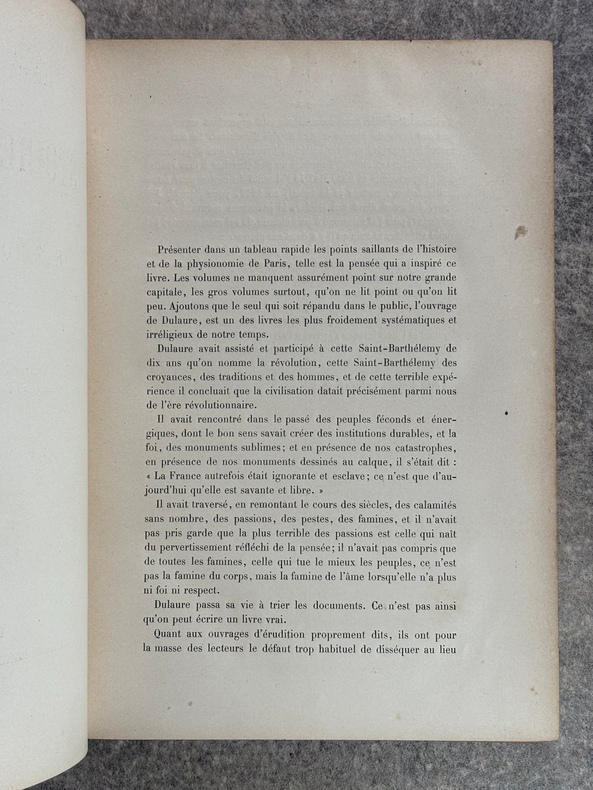 Présenter dans un tableau rapide les points saillants de l'histoire et de la physionomie de Paris, telle est la pensée qui a inspiré ce livre. Les volumes ne manquent assurément point sur notre grande capitale, les gros volumes surtout, qu'on ne lit point ou qu'on lit peu. Ajoutons que le seul qui soit répandu dans le public, l'ouvrage de Dulaure, est un des livres les plus froidement systématiques et irréligieux de notre temps.

Dulaure avait assisté et participé à cette Saint-Barthélemy de dix ans qu'on nomme la révolution, cette Saint-Barthélemy des croyances, des traditions et des hommes, et de cette terrible expérience il concluait que la civilisation datait précisément parmi nous de l'ère révolutionnaire.

Il avait rencontré dans le passé des peuples féconds et énergiques, dont le bon sens savait créer des institutions durables, et la foi, des monuments sublimes; et en présence de nos catastrophes, en présence de nos monuments dessinés au calque, il s'était dit : « La France autrefois était ignorante et esclave; ce n'est que d'aujourd'hui qu'elle est savante et libre. »

Il avait traversé, en remontant le cours des siècles, des calamités sans nombre, des passions, des pestes, des famines, et il n'avait pas pris garde que la plus terrible des passions est celle qui naît du pervertissement réfléchi de la pensée; il n'avait pas compris que de toutes les famines, celle qui tue le mieux les peuples, ce n'est pas la famine du corps, mais la famine de l'âme lorsqu'elle n'a plus ni foi ni respect.

Dulaure passa sa vie à trier les documents. Ce n'est pas ainsi qu'on peut écrire un livre vrai.

Quant aux ouvrages d'érudition proprement dits, ils ont pour la masse des lecteurs le défaut trop habituel de disséquer au lieu